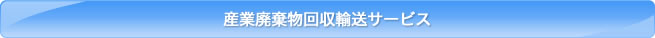 産業廃棄物回収輸送サービス